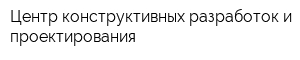 Центр конструктивных разработок и проектирования